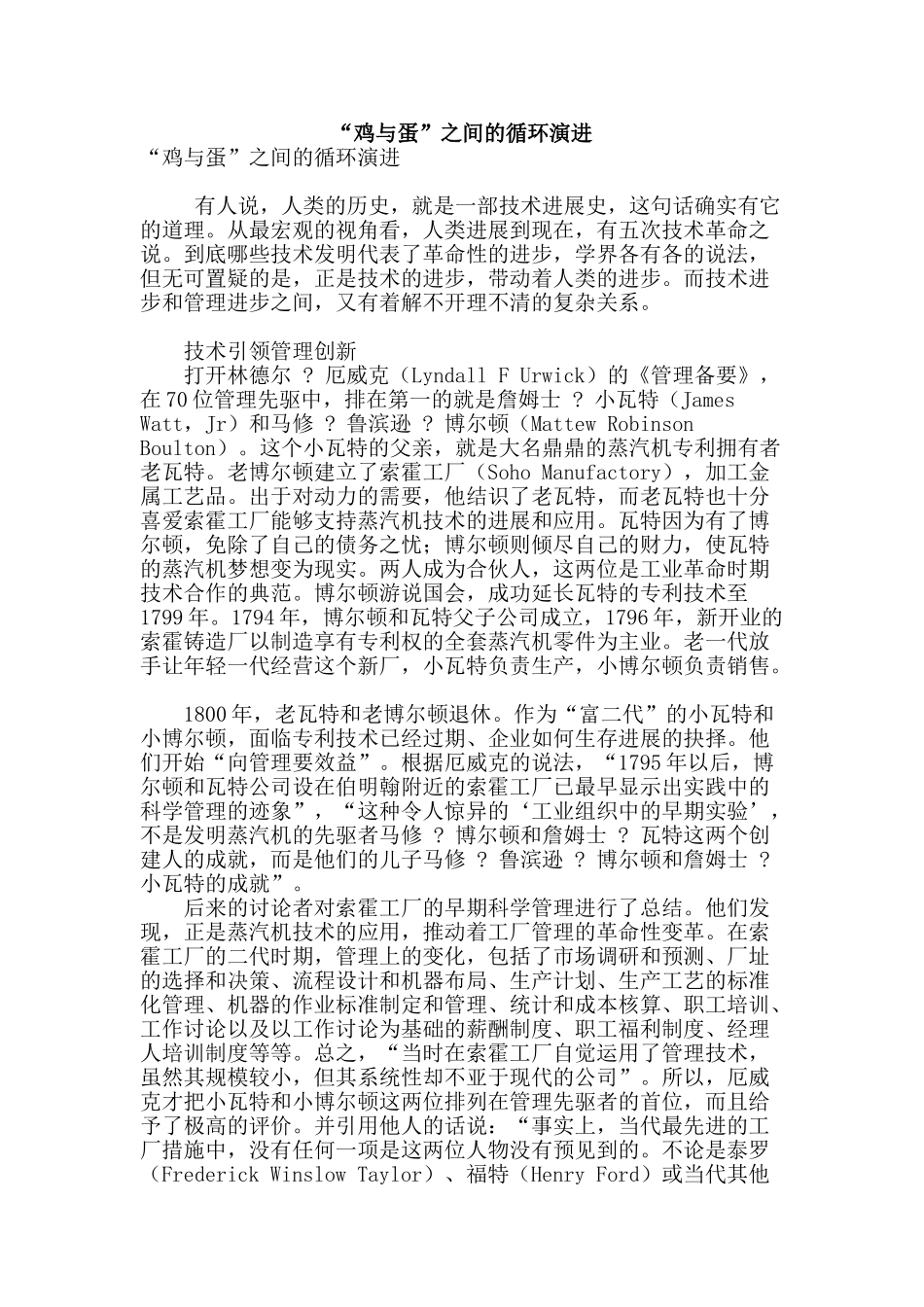 “鸡与蛋”之间的循环演进

“鸡与蛋”之间的循环演进

有人说，人类的历史，就是一部技术进展史，这句话确实有它的道理。从最宏观的视角看，人类进展到现在，有五次技术革命之说。到底哪些技术发明代表了革命性的进步，学界各有各的说法，但无可置疑的是，正是技术的进步，带动着人类的进步。而技术进步和管理进步之间，又有着解不开理不清的复杂关系。

技术引领管理创新

打开林德尔 ? 厄威克（Lyndall F Urwick）的《管理备要》，在70位管理先驱中，排在第一的就是詹姆士 ? 小瓦特（James Watt，Jr）和马修 ? 鲁滨逊 ? 博尔顿（Mattew Robinson Boulton）。这个小瓦特的父亲，就是大名鼎鼎的蒸汽机专利拥有者老瓦特。老博尔顿建立了索霍工厂（Soho Manufactory），加工金属工艺品。出于对动力的需要，他结识了老瓦特，而老瓦特也十分喜爱索霍工厂能够支持蒸汽机技术的进展和应用。瓦特因为有了博尔顿，免除了自己的债务之忧；博尔顿则倾尽自己的财力，使瓦特的蒸汽机梦想变为现实。两人成为合伙人，这两位是工业革命时期技术合作的典范。博尔顿游说国会，成功延长瓦特的专利技术至1799年。1794年，博尔顿和瓦特父子公司成立，1796年，新开业的索霍铸造厂以制造享有专利权的全套蒸汽机零件为主业。老一代放手让年轻一代经营这个新厂，小瓦特负责生产，小博尔顿负责销售。

1800年，老瓦特和老博尔顿退休。作为“富二代”的小瓦特和小博尔顿，面临专利技术已经过期、企业如何生存进展的抉择。他们开始“向管理要效益”。根据厄威克的说法，“1795年以后，博尔顿和瓦特公司设在伯明翰附近的索霍工厂已最早显示出实践中的科学管理的迹象”，“这种令人惊异的‘工业组织中的早期实验’，不是发明蒸汽机的先驱者马修 ? 博尔顿和詹姆士 ? 瓦特这两个创建人的成就，而是他们的儿子马修 ? 鲁滨逊 ? 博尔顿和詹姆士 ? 小瓦特的成就”。

后来的讨论者对索霍工厂的早期科学管理进行了总结。他们发现，正是蒸汽机技术的应用，推动着工厂管理的革命性变革。在索霍工厂的二代时期，管理上的变化，包括了市场调研和预测、厂址的选择和决策、流程设计和机器布局、生产计划、生产工艺的标准化管理、机器的作业标准制定和管理、统计和成本核算、职工培训、工作讨论以及以工作讨论为基础的薪酬制度、职工福利制度、经理人培训制度等等。总之，“当时在索霍工厂自觉运用了管理技术，虽然其规模较小，但其系统性却不亚于现代的公司”。所以，厄威克才把小瓦特和小博尔顿这两位排列在管理先驱者的首位，而且给予了极高的评价。并引用他人的话说：“事实上，当代最先进的工厂措施中，没有任何一项是这两位人物没有预见到的。不论是泰罗（Frederick Winslow Taylor）、福特（Henry Ford）或当代其他